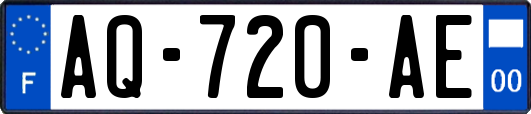 F
AQ-720-AE
00